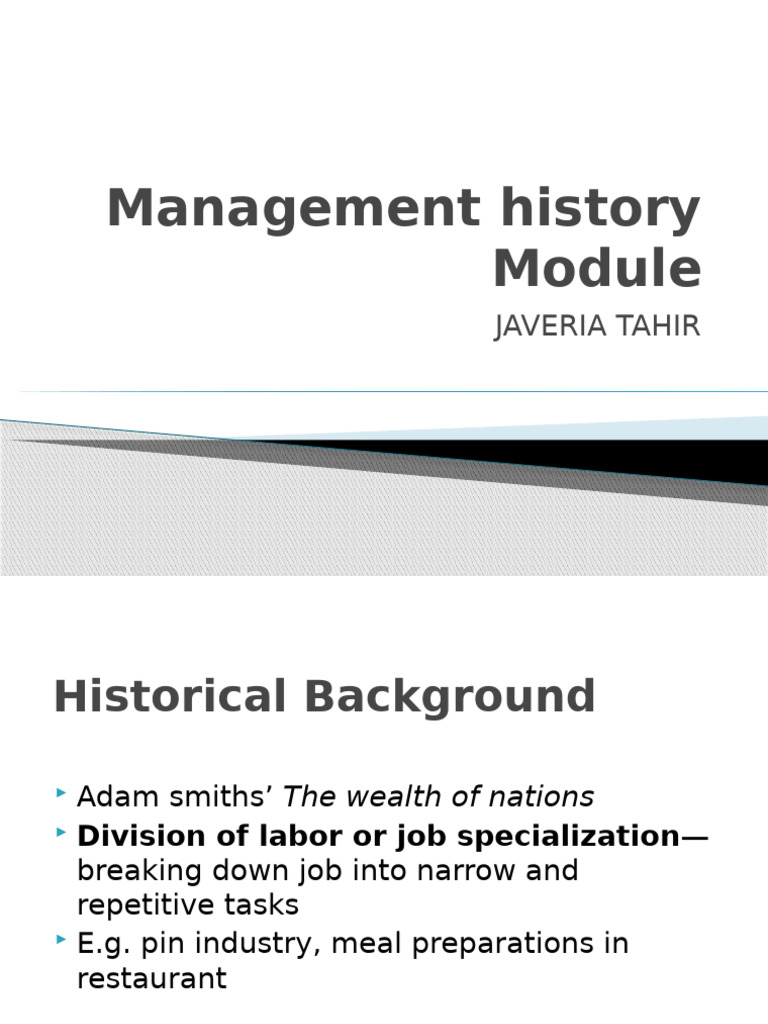 Management history Module

JAVERIA TAHIR

Historical Background

‣ Adam smiths' The wealth of nations
‣ Division of labor or job specialization—breaking down job into narrow and repetitive tasks
‣ E.g. pin industry, meal preparations in restaurant